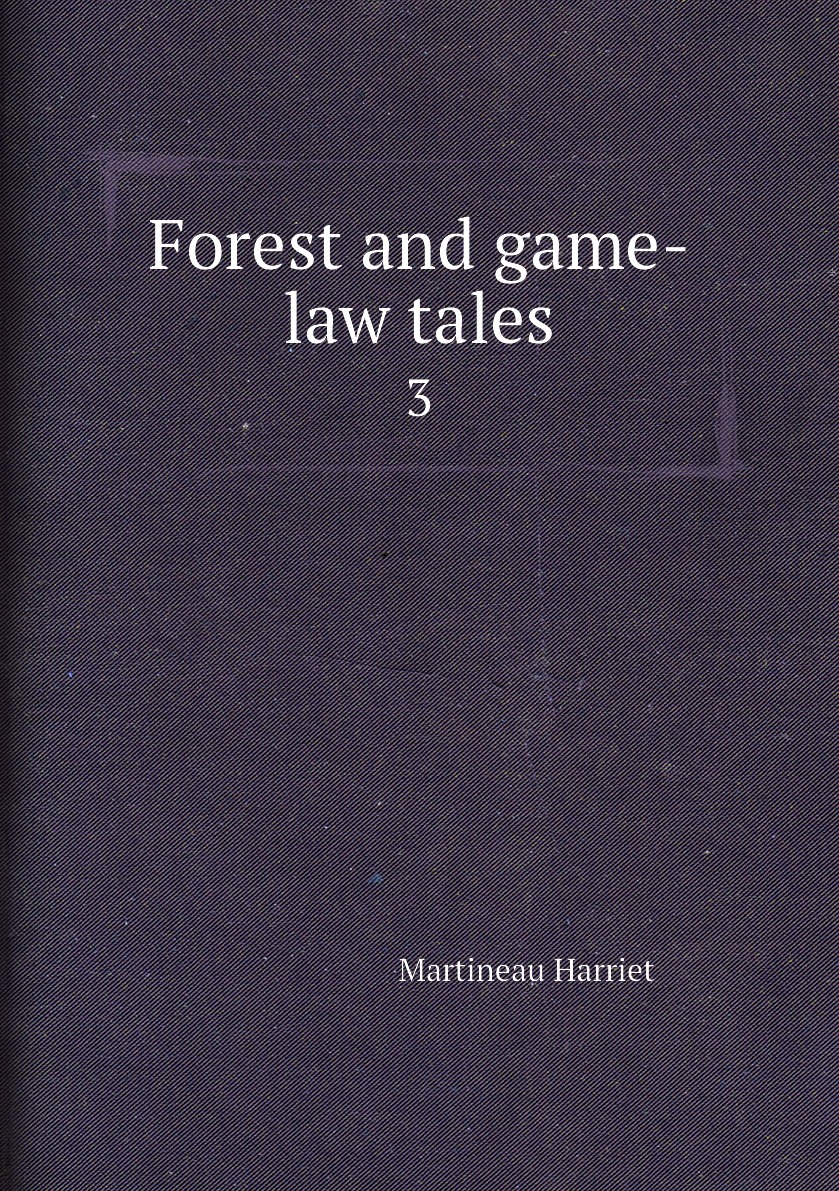 Forest and game-law tales
3

Martineau Harriet